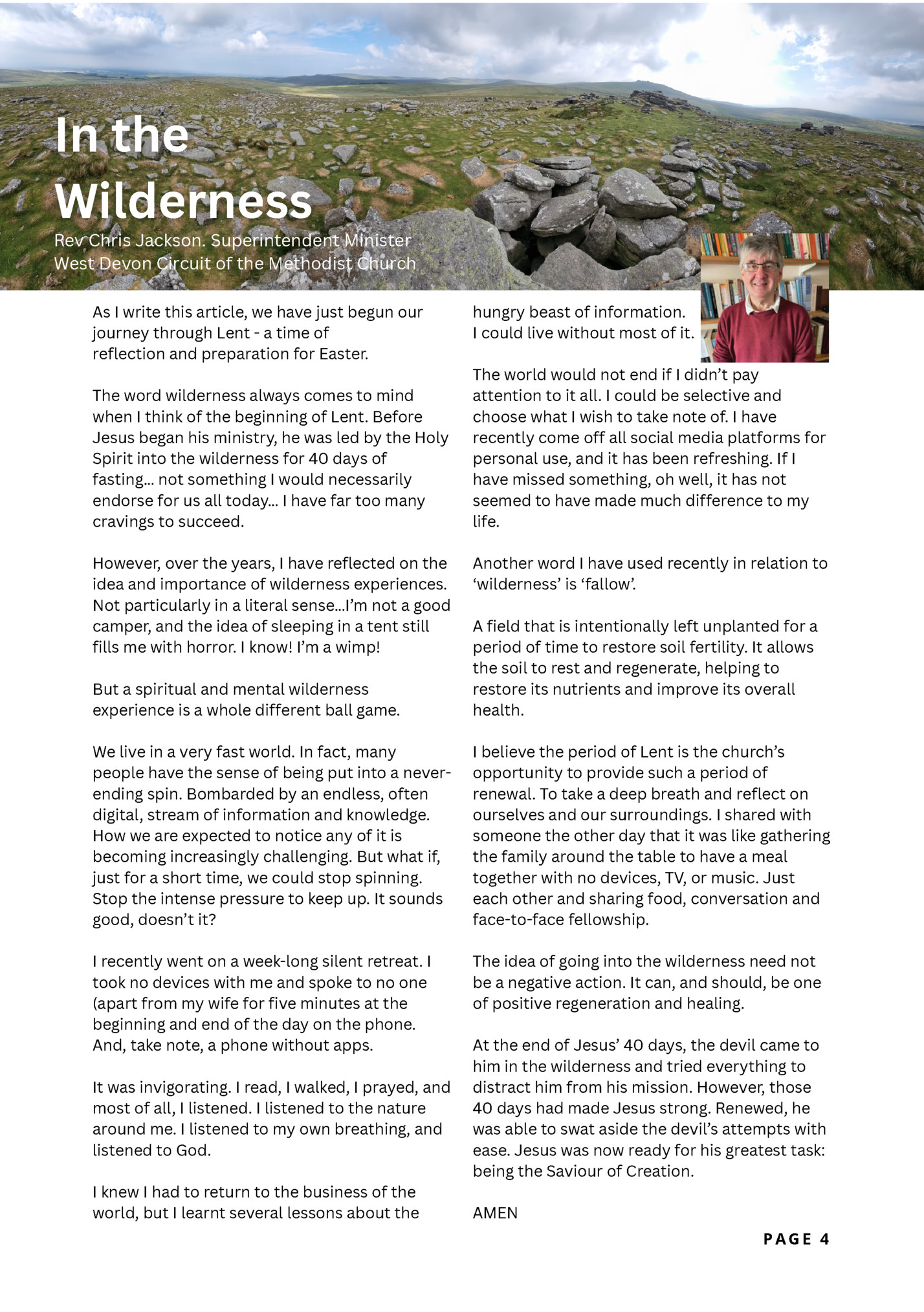 In the Wilderness

Rev Chris Jackson. Superintendent Minister
West Devon Circuit of the Methodist Church

As I write this article, we have just begun our journey through Lent - a time of reflection and preparation for Easter.

The word wilderness always comes to mind when I think of the beginning of Lent. Before Jesus began his ministry, he was led by the Holy Spirit into the wilderness for 40 days of fasting... not something I would necessarily endorse for us all today... I have far too many cravings to succeed.

However, over the years, I have reflected on the idea and importance of wilderness experiences. Not particularly in a literal sense...I'm not a good camper, and the idea of sleeping in a tent still fills me with horror. I know! I'm a wimp!

But a spiritual and mental wilderness experience is a whole different ball game.

We live in a very fast world. In fact, many people have the sense of being put into a never-ending spin. Bombarded by an endless, often digital, stream of information and knowledge. How we are expected to notice any of it is becoming increasingly challenging. But what if, just for a short time, we could stop spinning. Stop the intense pressure to keep up. It sounds good, doesn't it?

I recently went on a week-long silent retreat. I took no devices with me and spoke to no one (apart from my wife for five minutes at the beginning and end of the day on the phone. And, take note, a phone without apps.

It was invigorating. I read, I walked, I prayed, and most of all, I listened. I listened to the nature around me. I listened to my own breathing, and listened to God.

I knew I had to return to the business of the world, but I learnt several lessons about the hungry beast of information. I could live without most of it.

The world would not end if I didn't pay attention to it all. I could be selective and choose what I wish to take note of. I have recently come off all social media platforms for personal use, and it has been refreshing. If I have missed something, oh well, it has not seemed to have made much difference to my life.

Another word I have used recently in relation to 'wilderness' is 'fallow'.

A field that is intentionally left unplanted for a period of time to restore soil fertility. It allows the soil to rest and regenerate, helping to restore its nutrients and improve its overall health.

I believe the period of Lent is the church's opportunity to provide such a period of renewal. To take a deep breath and reflect on ourselves and our surroundings. I shared with someone the other day that it was like gathering the family around the table to have a meal together with no devices, TV, or music. Just each other and sharing food, conversation and face-to-face fellowship.

The idea of going into the wilderness need not be a negative action. It can, and should, be one of positive regeneration and healing.

At the end of Jesus' 40 days, the devil came to him in the wilderness and tried everything to distract him from his mission. However, those 40 days had made Jesus strong. Renewed, he was able to swat aside the devil's attempts with ease. Jesus was now ready for his greatest task: being the Saviour of Creation.

AMEN

PAGE 4